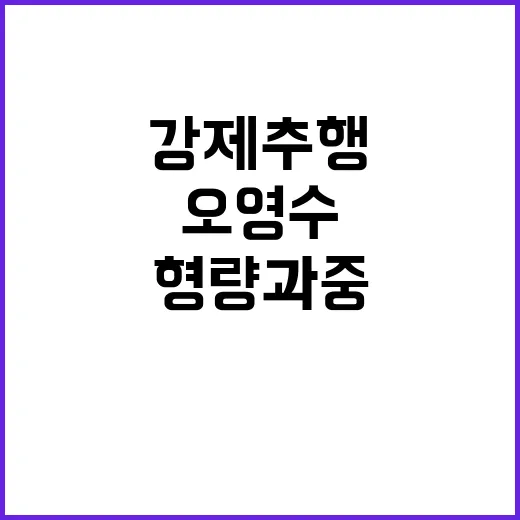 강제추행
오영수
형량과중